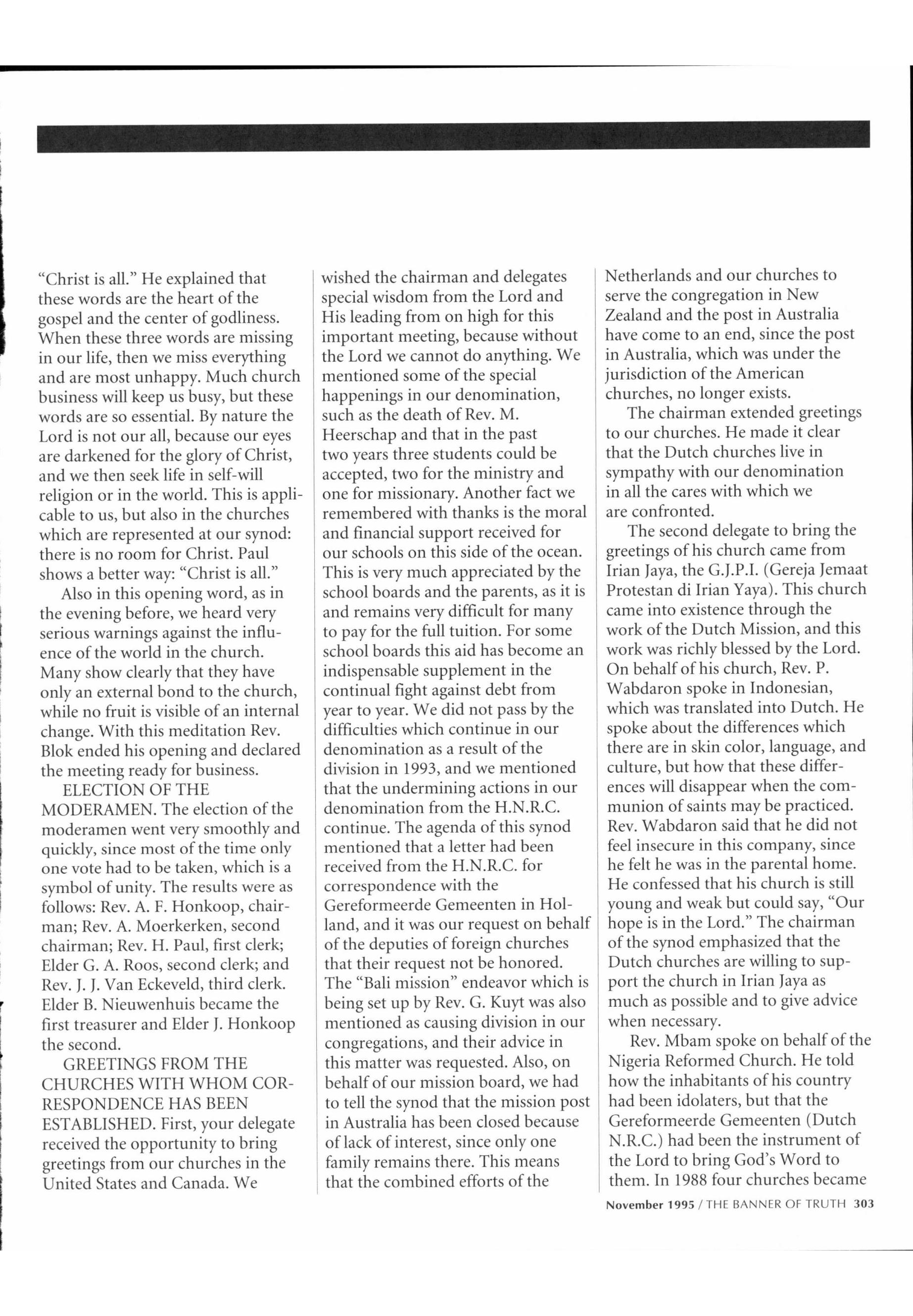 "Christ is all." He explained that these words are the heart of the gospel and the center of godliness. When these three words are missing in our life, then we miss everything and are most unhappy. Much church business will keep us busy, but these words are so essential. By nature the Lord is not our all, because our eyes are darkened for the glory of Christ, and we then seek life in self-will religion or in the world. This is applicable to us, but also in the churches which are represented at our synod: there is no room for Christ. Paul shows a better way: "Christ is all."

Also in this opening word, as in the evening before, we heard very serious warnings against the influence of the world in the church. Many show clearly that they have only an external bond to the church, while no fruit is visible of an internal change. With this meditation Rev. Blok ended his opening and declared the meeting ready for business.

ELECTION OF THE MODERAMEN. The election of the moderamen went very smoothly and quickly, since most of the time only one vote had to be taken, which is a symbol of unity. The results were as follows: Rev. A. F. Honkoop, chairman; Rev. A. Moerkerken, second chairman; Rev. H. Paul, first clerk; Elder G. A. Roos, second clerk; and Rev. J. J. Van Eckeveld, third clerk. Elder B. Nieuwenhuis became the first treasurer and Elder J. Honkoop the second.

GREETINGS FROM THE CHURCHES WITH WHOM CORRESPONDENCE HAS BEEN ESTABLISHED. First, your delegate received the opportunity to bring greetings from our churches in the United States and Canada. We wished the chairman and delegates special wisdom from the Lord and His leading from on high for this important meeting, because without the Lord we cannot do anything. We mentioned some of the special happenings in our denomination, such as the death of Rev. M. Heerschap and that in the past two years three students could be accepted, two for the ministry and one for missionary. Another fact we remembered with thanks is the moral and financial support received for our schools on this side of the ocean. This is very much appreciated by the school boards and the parents, as it is and remains very difficult for many to pay for the full tuition. For some school boards this aid has become an indispensable supplement in the continual fight against debt from year to year. We did not pass by the difficulties which continue in our denomination as a result of the division in 1993, and we mentioned that the undermining actions in our denomination from the H.N.R.C. continue. The agenda of this synod mentioned that a letter had been received from the H.N.R.C. for correspondence with the Gereformeerde Gemeenten in Holland, and it was our request on behalf of the deputies of foreign churches that their request not be honored. The "Bali mission" endeavor which is being set up by Rev. G. Kuyt was also mentioned as causing division in our congregations, and their advice in this matter was requested. Also, on behalf of our mission board, we had to tell the synod that the mission post in Australia has been closed because of lack of interest, since only one family remains there. This means that the combined efforts of the Netherlands and our churches to serve the congregation in New Zealand and the post in Australia have come to an end, since the post in Australia, which was under the jurisdiction of the American churches, no longer exists.

The chairman extended greetings to our churches. He made it clear that the Dutch churches live in sympathy with our denomination in all the cares with which we are confronted.

The second delegate to bring the greetings of his church came from Irian Jaya, the G.J.P.I. (Gereja Jemaat Protestan di Irian Yaya). This church came into existence through the work of the Dutch Mission, and this work was richly blessed by the Lord. On behalf of his church, Rev. P. Wabdaron spoke in Indonesian, which was translated into Dutch. He spoke about the differences which there are in skin color, language, and culture, but how that these differences will disappear when the communion of saints may be practiced. Rev. Wabdaron said that he did not feel insecure in this company, since he felt he was in the parental home. He confessed that his church is still young and weak but could say, "Our hope is in the Lord." The chairman of the synod emphasized that the Dutch churches are willing to support the church in Irian Jaya as much as possible and to give advice when necessary.

Rev. Mbam spoke on behalf of the Nigeria Reformed Church. He told how the inhabitants of his country had been idolaters, but that the Gereformeerde Gemeenten (Dutch N.R.C.) had been the instrument of the Lord to bring God's Word to them. In 1988 four churches became

November 1995 / THE BANNER OF TRUTH 303